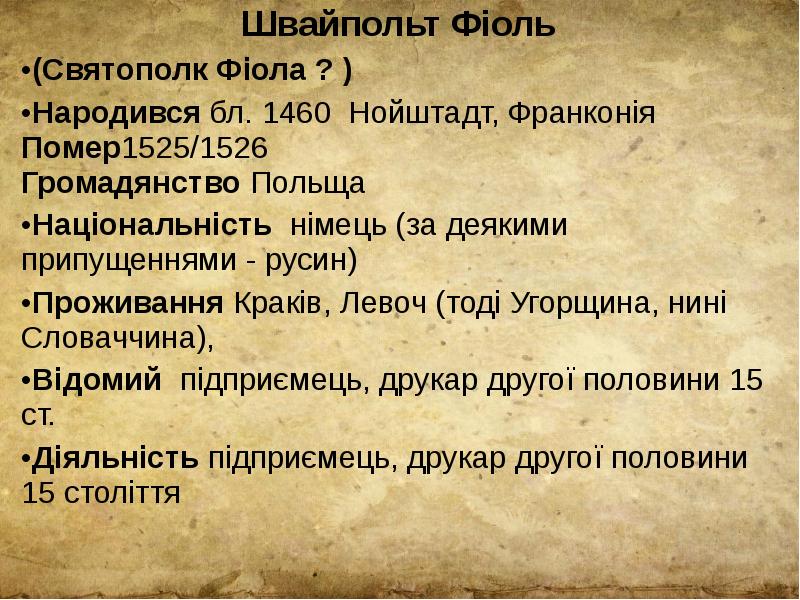 Швайпольт Фіоль

•(Святополк Фіола ? )

•Народився бл. 1460 Нойштадт, Франконія
Помер1525/1526
Громадянство Польща

•Національність німець (за деякими припущеннями - русин)

•Проживання Краків, Левоч (тоді Угорщина, нині Словаччина),

•Відомий підприємець, друкар другої половини 15 ст.

•Діяльність підприємець, друкар другої половини 15 століття